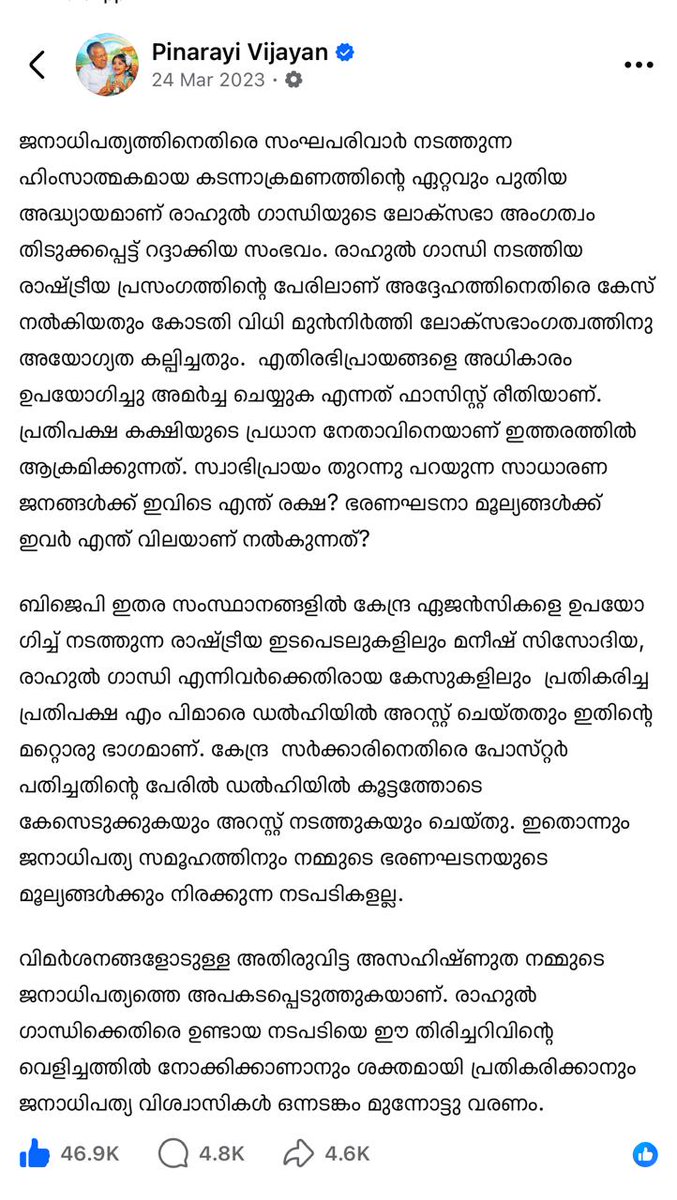 Pinarayi Vijayan
24 Mar 2023 ·

ജനാധിപത്യത്തിനെതിരെ സംഘപരിവാർ നടത്തുന്ന ഹിംസാത്മകമായ കടന്നാക്രമണത്തിന്റെ ഏറ്റവും പുതിയ അദ്ധ്യായമാണ് രാഹുൽ ഗാന്ധിയുടെ ലോക്സഭാ അംഗത്വം തിടുക്കപ്പെട്ട് റദ്ദാക്കിയ സംഭവം. രാഹുൽ ഗാന്ധി നടത്തിയ രാഷ്ട്രീയ പ്രസംഗത്തിന്റെ പേരിലാണ് അദ്ദേഹത്തിനെതിരെ കേസ് നൽകിയതും കോടതി വിധി മുൻനിർത്തി ലോക്സഭാംഗത്വത്തിനു അയോഗ്യത കല്പിച്ചതും. എതിരഭിപ്രായങ്ങളെ അധികാരം ഉപയോഗിച്ചു അമർച്ച ചെയ്യുക എന്നത് ഫാസിസ്റ്റ് രീതിയാണ്. പ്രതിപക്ഷ കക്ഷിയുടെ പ്രധാന നേതാവിനെയാണ് ഇത്തരത്തിൽ ആക്രമിക്കുന്നത്. സ്വാഭിപ്രായം തുറന്നു പറയുന്ന സാധാരണ ജനങ്ങൾക്ക് ഇവിടെ എന്ത് രക്ഷ? ഭരണഘടനാ മൂല്യങ്ങൾക്ക് ഇവർ എന്ത് വിലയാണ് നൽകുന്നത്?

ബിജെപി ഇതര സംസ്ഥാനങ്ങളിൽ കേന്ദ്ര ഏജൻസികളെ ഉപയോഗിച്ച് നടത്തുന്ന രാഷ്ട്രീയ ഇടപെടലുകളിലും മനീഷ് സിസോദിയ, രാഹുൽ ഗാന്ധി എന്നിവർക്കെതിരായ കേസുകളിലും പ്രതികരിച്ച പ്രതിപക്ഷ എം പിമാരെ ഡൽഹിയിൽ അറസ്റ്റ് ചെയ്തതും ഇതിന്റെ മറ്റൊരു ഭാഗമാണ്. കേന്ദ്ര സർക്കാരിനെതിരെ പോസ്റ്റർ പതിച്ചതിന്റെ പേരിൽ ഡൽഹിയിൽ കൂട്ടത്തോടെ കേസെടുക്കുകയും അറസ്റ്റ് നടത്തുകയും ചെയ്തു. ഇതൊന്നും ജനാധിപത്യ സമൂഹത്തിനും നമ്മുടെ ഭരണഘടനയുടെ മൂല്യങ്ങൾക്കും നിരക്കുന്ന നടപടികളല്ല.

വിമർശനങ്ങളോടുള്ള അതിരുവിട്ട അസഹിഷ്ണുത നമ്മുടെ ജനാധിപത്യത്തെ അപകടപ്പെടുത്തുകയാണ്. രാഹുൽ ഗാന്ധിക്കെതിരെ ഉണ്ടായ നടപടിയെ ഈ തിരിച്ചറിവിന്റെ വെളിച്ചത്തിൽ നോക്കിക്കാണാനും ശക്തമായി പ്രതികരിക്കാനും ജനാധിപത്യ വിശ്വാസികൾ ഒന്നടങ്കം മുന്നോട്ടു വരണം.

46.9K 4.8K 4.6K